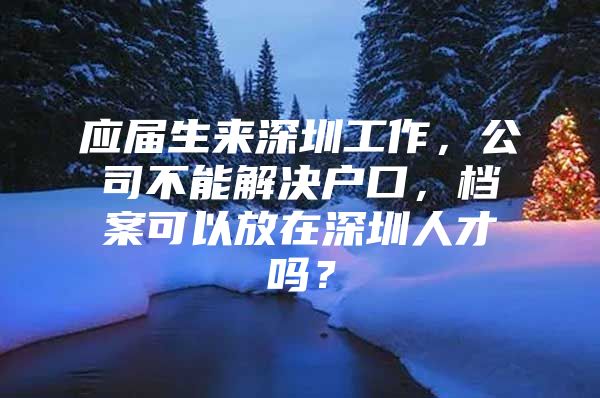 应届生来深圳工作，公司不能解决户口，档案可以放在深圳人才吗？